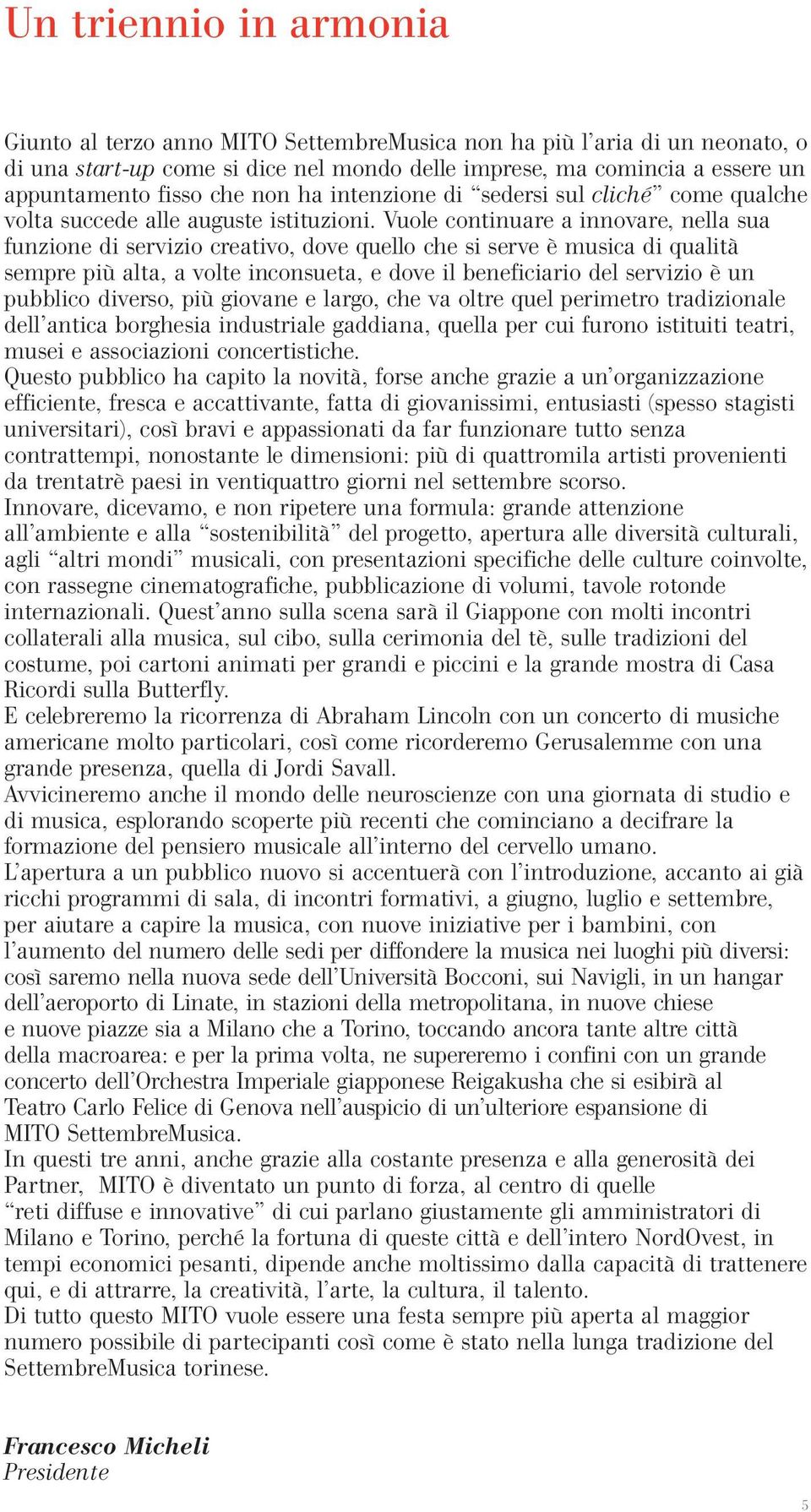 Un triennio in armonia

Giunto al terzo anno MITO SettembreMusica non ha più l'aria di un neonato, o di una start-up come si dice nel mondo delle imprese, ma comincia a essere un appuntamento fisso che non ha intenzione di "sedersi sul cliché" come qualche volta succede alle auguste istituzioni. Vuole continuare a innovare, nella sua funzione di servizio creativo, dove quello che si serve è musica di qualità sempre più alta, a volte inconsueta, e dove il beneficiario del servizio è un pubblico diverso, più giovane e largo, che va oltre quel perimetro tradizionale dell'antica borghesia industriale gaddiana, quella per cui furono istituiti teatri, musei e associazioni concertistiche.
Questo pubblico ha capito la novità, forse anche grazie a un'organizzazione efficiente, fresca e accattivante, fatta di giovanissimi, entusiasti (spesso stagisti universitari), così bravi e appassionati da far funzionare tutto senza contrattempi, nonostante le dimensioni: più di quattromila artisti provenienti da trentatrè paesi in ventiquattro giorni nel settembre scorso.
Innovare, dicevamo, e non ripetere una formula: grande attenzione all'ambiente e alla "sostenibilità" del progetto, apertura alle diversità culturali, agli "altri mondi" musicali, con presentazioni specifiche delle culture coinvolte, con rassegne cinematografiche, pubblicazione di volumi, tavole rotonde internazionali. Quest'anno sulla scena sarà il Giappone con molti incontri collaterali alla musica, sul cibo, sulla cerimonia del tè, sulle tradizioni del costume, poi cartoni animati per grandi e piccini e la grande mostra di Casa Ricordi sulla Butterfly.
E celebreremo la ricorrenza di Abraham Lincoln con un concerto di musiche americane molto particolari, così come ricorderemo Gerusalemme con una grande presenza, quella di Jordi Savall.
Avvicineremo anche il mondo delle neuroscienze con una giornata di studio e di musica, esplorando scoperte più recenti che cominciano a decifrare la formazione del pensiero musicale all'interno del cervello umano.
L'apertura a un pubblico nuovo si accentuerà con l'introduzione, accanto ai già ricchi programmi di sala, di incontri formativi, a giugno, luglio e settembre, per aiutare a capire la musica, con nuove iniziative per i bambini, con l'aumento del numero delle sedi per diffondere la musica nei luoghi più diversi: così saremo nella nuova sede dell'Università Bocconi, sui Navigli, in un hangar dell'aeroporto di Linate, in stazioni della metropolitana, in nuove chiese e nuove piazze sia a Milano che a Torino, toccando ancora tante altre città della macroarea: e per la prima volta, ne supereremo i confini con un grande concerto dell'Orchestra Imperiale giapponese Reigakusha che si esibirà al Teatro Carlo Felice di Genova nell'auspicio di un'ulteriore espansione di MITO SettembreMusica.
In questi tre anni, anche grazie alla costante presenza e alla generosità dei Partner, MITO è diventato un punto di forza, al centro di quelle "reti diffuse e innovative" di cui parlano giustamente gli amministratori di Milano e Torino, perché la fortuna di queste città e dell'intero NordOvest, in tempi economici pesanti, dipende anche moltissimo dalla capacità di trattenere qui, e di attrarre, la creatività, l'arte, la cultura, il talento.
Di tutto questo MITO vuole essere una festa sempre più aperta al maggior numero possibile di partecipanti così come è stato nella lunga tradizione del SettembreMusica torinese.

Francesco Micheli
Presidente

5